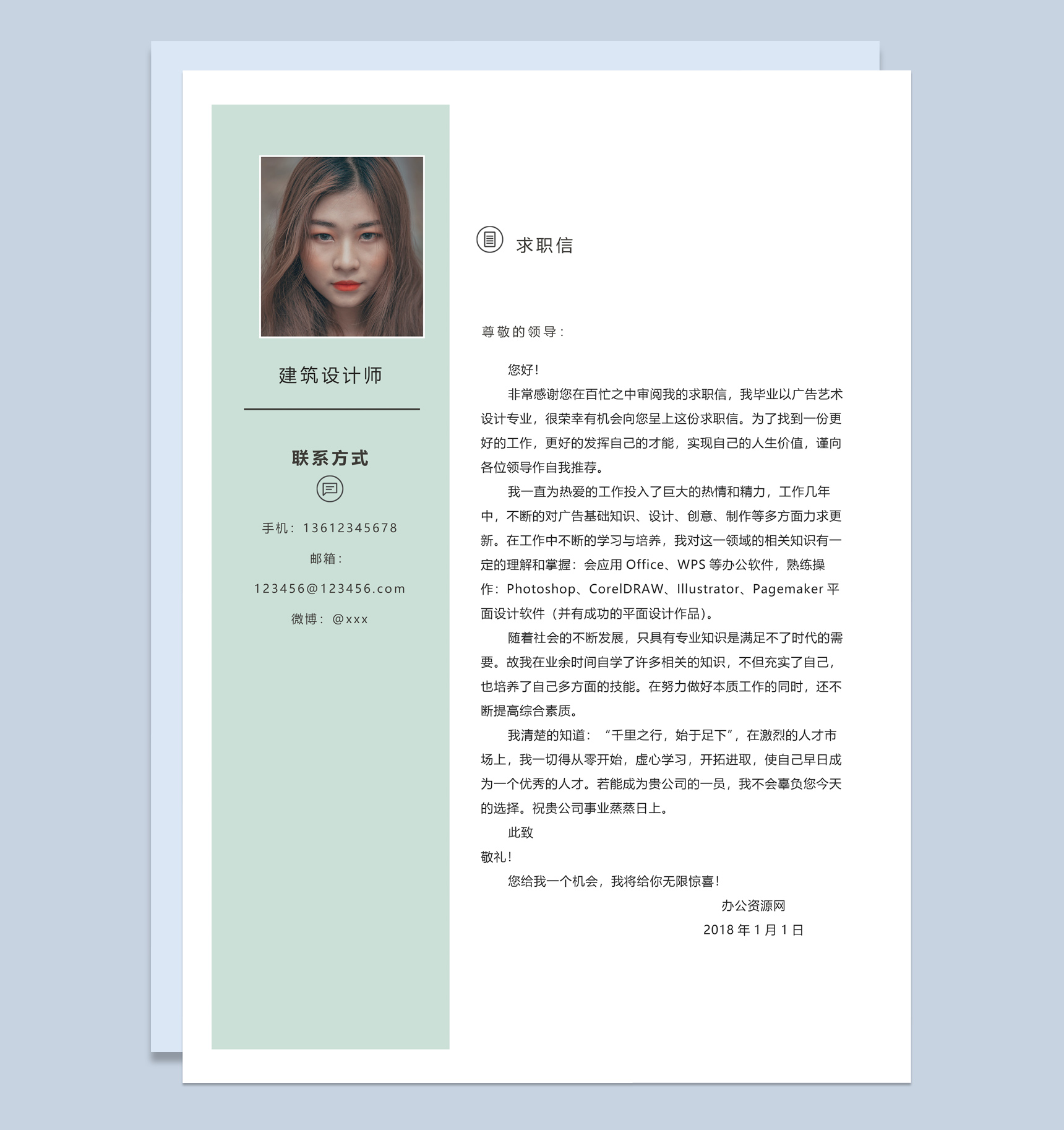 建筑设计师

联系方式

手机：13612345678

邮箱：

123456@123456.com

微博：@xxx

求职信

尊敬的领导：

您好！

非常感谢您在百忙之中审阅我的求职信，我毕业以广告艺术设计专业，很荣幸有机会向您呈上这份求职信。为了找到一份更好的工作，更好的发挥自己的才能，实现自己的人生价值，谨向各位领导作自我推荐。

我一直为热爱的工作投入了巨大的热情和精力，工作几年中，不断的对广告基础知识、设计、创意、制作等多方面力求更新。在工作中不断的学习与培养，我对这一领域的相关知识有一定的理解和掌握：会应用 Office、WPS 等办公软件，熟练操作：Photoshop、CorelDRAW、Illustrator、Pagemaker 平面设计软件（并有成功的平面设计作品）。

随着社会的不断发展，只具有专业知识是满足不了时代的需要。故我在业余时间自学了许多相关的知识，不但充实了自己，也培养了自己多方面的技能。在努力做好本质工作的同时，还不断提高综合素质。

我清楚的知道：“千里之行，始于足下”，在激烈的人才市场上，我一切得从零开始，虚心学习，开拓进取，使自己早日成为一个优秀的人才。若能成为贵公司的一员，我不会辜负您今天的选择。祝贵公司事业蒸蒸日上。

此致

敬礼！

您给我一个机会，我将给你无限惊喜！

办公资源网

2018 年 1 月 1 日